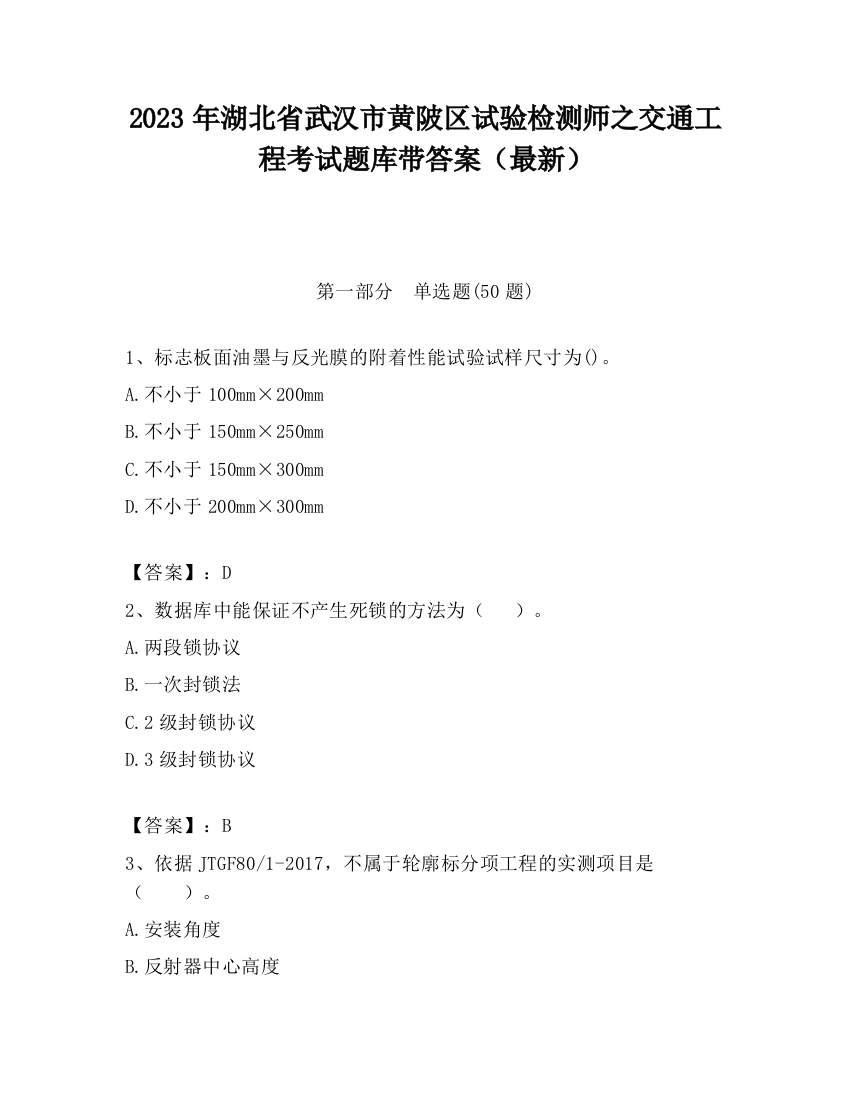 2023 年湖北省武汉市黄陂区试验检测师之交通工程考试题库带答案（最新）

第一部分　单选题(50 题)

1、标志板面油墨与反光膜的附着性能试验试样尺寸为()。

A.不小于 100mm×200mm

B.不小于 150mm×250mm

C.不小于 150mm×300mm

D.不小于 200mm×300mm

【答案】：D

2、数据库中能保证不产生死锁的方法为（　）。

A.两段锁协议

B.一次封锁法

C.2 级封锁协议

D.3 级封锁协议

【答案】：B

3、依据 JTGF80/1-2017，不属于轮廓标分项工程的实测项目是（　）。

A.安装角度

B.反射器中心高度